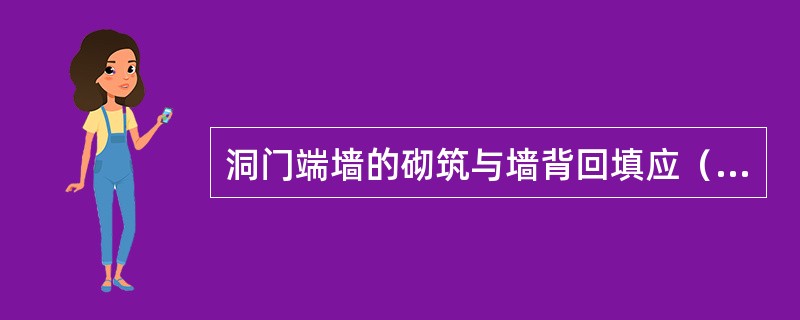 洞门端墙的砌筑与墙背回填应（...